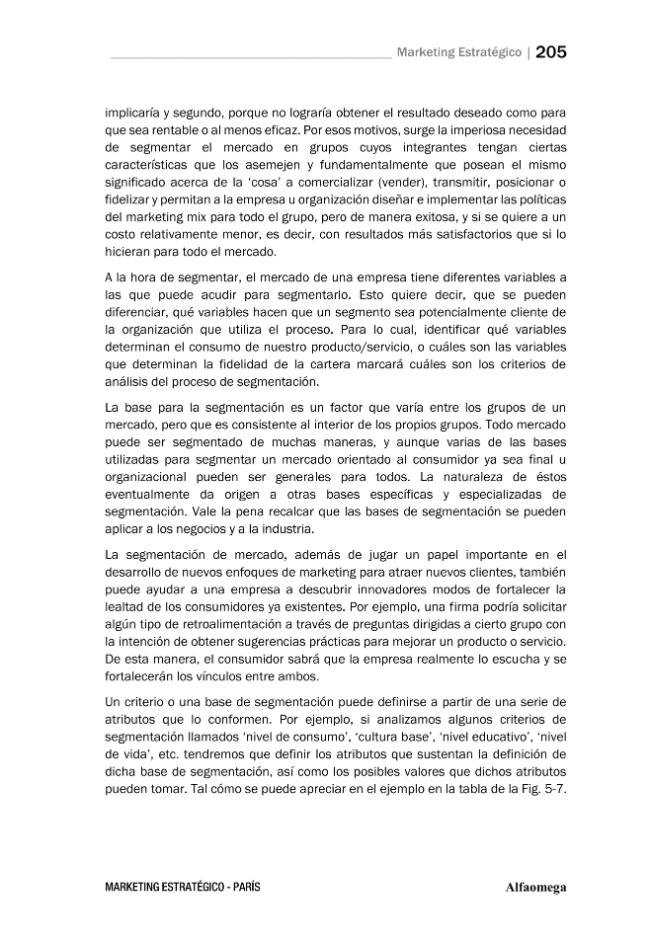 Marketing Estratégico | 205

implicaría y segundo, porque no lograría obtener el resultado deseado como para que sea rentable o al menos eficaz. Por esos motivos, surge la imperiosa necesidad de segmentar el mercado en grupos cuyos integrantes tengan ciertas características que los asemejen y fundamentalmente que posean el mismo significado acerca de la 'cosa' a comercializar (vender), transmitir, posicionar o fidelizar y permitan a la empresa u organización diseñar e implementar las políticas del marketing mix para todo el grupo, pero de manera exitosa, y si se quiere a un costo relativamente menor, es decir, con resultados más satisfactorios que si lo hicieran para todo el mercado.

A la hora de segmentar, el mercado de una empresa tiene diferentes variables a las que puede acudir para segmentarlo. Esto quiere decir, que se pueden diferenciar, qué variables hacen que un segmento sea potencialmente cliente de la organización que utiliza el proceso. Para lo cual, identificar qué variables determinan el consumo de nuestro producto/servicio, o cuáles son las variables que determinan la fidelidad de la cartera marcará cuáles son los criterios de análisis del proceso de segmentación.

La base para la segmentación es un factor que varía entre los grupos de un mercado, pero que es consistente al interior de los propios grupos. Todo mercado puede ser segmentado de muchas maneras, y aunque varias de las bases utilizadas para segmentar un mercado orientado al consumidor ya sea final u organizacional pueden ser generales para todos. La naturaleza de éstos eventualmente da origen a otras bases específicas y especializadas de segmentación. Vale la pena recalcar que las bases de segmentación se pueden aplicar a los negocios y a la industria.

La segmentación de mercado, además de jugar un papel importante en el desarrollo de nuevos enfoques de marketing para atraer nuevos clientes, también puede ayudar a una empresa a descubrir innovadores modos de fortalecer la lealtad de los consumidores ya existentes. Por ejemplo, una firma podría solicitar algún tipo de retroalimentación a través de preguntas dirigidas a cierto grupo con la intención de obtener sugerencias prácticas para mejorar un producto o servicio. De esta manera, el consumidor sabrá que la empresa realmente lo escucha y se fortalecerán los vínculos entre ambos.

Un criterio o una base de segmentación puede definirse a partir de una serie de atributos que lo conformen. Por ejemplo, si analizamos algunos criterios de segmentación llamados 'nivel de consumo', 'cultura base', 'nivel educativo', 'nivel de vida', etc. tendremos que definir los atributos que sustentan la definición de dicha base de segmentación, así como los posibles valores que dichos atributos pueden tomar. Tal cómo se puede apreciar en el ejemplo en la tabla de la Fig. 5-7.

MARKETING ESTRATÉGICO - PARÍS

Alfaomega